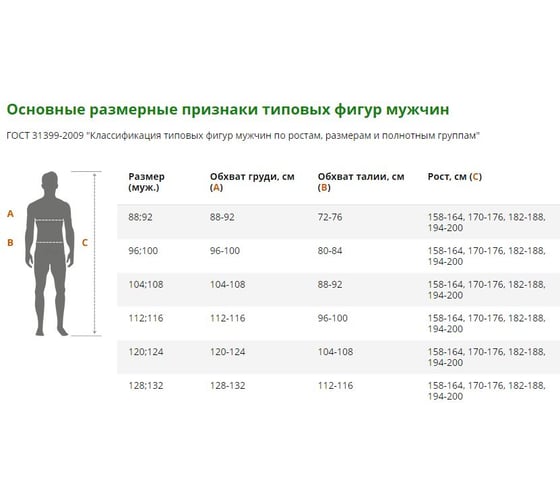 Основные размерные признаки типовых фигур мужчин

ГОСТ 31399-2009 "Классификация типовых фигур мужчин по ростам, размерам и полнотным группам"

A

B

C

| Размер (муж.) | Обхват груди, см (A) | Обхват талии, см (B) | Рост, см (C) |
|---|---|---|---|
| 88;92 | 88-92 | 72-76 | 158-164, 170-176, 182-188, 194-200 |
| 96;100 | 96-100 | 80-84 | 158-164, 170-176, 182-188, 194-200 |
| 104;108 | 104-108 | 88-92 | 158-164, 170-176, 182-188, 194-200 |
| 112;116 | 112-116 | 96-100 | 158-164, 170-176, 182-188, 194-200 |
| 120;124 | 120-124 | 104-108 | 158-164, 170-176, 182-188, 194-200 |
| 128;132 | 128-132 | 112-116 | 158-164, 170-176, 182-188, 194-200 |